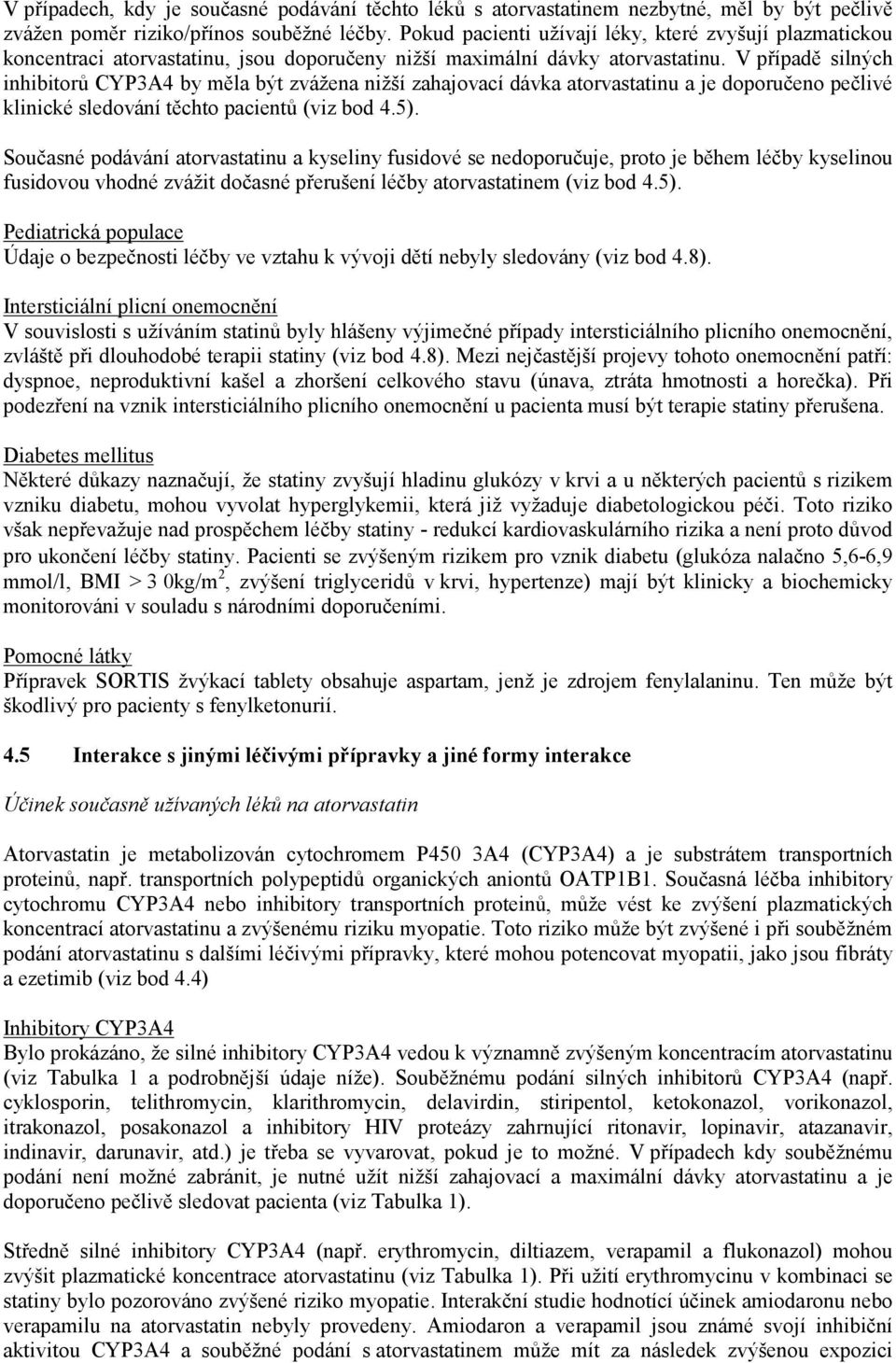 V případech, kdy je současné podávání těchto léků s atorvastatinem nezbytné, měl by být pečlivě zvážen poměr riziko/přínos souběžné léčby. Pokud pacienti užívají léky, které zvyšují plazmatickou koncentraci atorvastatinu, jsou doporučeny nižší maximální dávky atorvastatinu. V případě silných inhibitorů CYP3A4 by měla být zvážena nižší zahajovací dávka atorvastatinu a je doporučeno pečlivé klinické sledování těchto pacientů (viz bod 4.5).

Současné podávání atorvastatinu a kyseliny fusidové se nedoporučuje, proto je během léčby kyselinou fusidovou vhodné zvážit dočasné přerušení léčby atorvastatinem (viz bod 4.5).

Pediatrická populace
Údaje o bezpečnosti léčby ve vztahu k vývoji dětí nebyly sledovány (viz bod 4.8).

Intersticiální plicní onemocnění
V souvislosti s užíváním statinů byly hlášeny výjimečné případy intersticiálního plicního onemocnění, zvláště při dlouhodobé terapii statiny (viz bod 4.8). Mezi nejčastější projevy tohoto onemocnění patří: dyspnoe, neproduktivní kašel a zhoršení celkového stavu (únava, ztráta hmotnosti a horečka). Při podezření na vznik intersticiálního plicního onemocnění u pacienta musí být terapie statiny přerušena.

Diabetes mellitus
Některé důkazy naznačují, že statiny zvyšují hladinu glukózy v krvi a u některých pacientů s rizikem vzniku diabetu, mohou vyvolat hyperglykemii, která již vyžaduje diabetologickou péči. Toto riziko však nepřevažuje nad prospěchem léčby statiny - redukcí kardiovaskulárního rizika a není proto důvod pro ukončení léčby statiny. Pacienti se zvýšeným rizikem pro vznik diabetu (glukóza nalačno 5,6-6,9 mmol/l, BMI > 3 0kg/m$^2$, zvýšení triglyceridů v krvi, hypertenze) mají být klinicky a biochemicky monitorováni v souladu s národními doporučeními.

Pomocné látky
Přípravek SORTIS žvýkací tablety obsahuje aspartam, jenž je zdrojem fenylalaninu. Ten může být škodlivý pro pacienty s fenylketonurií.

4.5 Interakce s jinými léčivými přípravky a jiné formy interakce

Účinek současně užívaných léků na atorvastatin

Atorvastatin je metabolizován cytochromem P450 3A4 (CYP3A4) a je substrátem transportních proteinů, např. transportních polypeptidů organických aniontů OATP1B1. Současná léčba inhibitory cytochromu CYP3A4 nebo inhibitory transportních proteinů, může vést ke zvýšení plazmatických koncentrací atorvastatinu a zvýšenému riziku myopatie. Toto riziko může být zvýšené i při souběžném podání atorvastatinu s dalšími léčivými přípravky, které mohou potencovat myopatii, jako jsou fibráty a ezetimib (viz bod 4.4)

Inhibitory CYP3A4
Bylo prokázáno, že silné inhibitory CYP3A4 vedou k významně zvýšeným koncentracím atorvastatinu (viz Tabulka 1 a podrobnější údaje níže). Souběžnému podání silných inhibitorů CYP3A4 (např. cyklosporin, telithromycin, klarithromycin, delavirdin, stiripentol, ketokonazol, vorikonazol, itrakonazol, posakonazol a inhibitory HIV proteázy zahrnující ritonavir, lopinavir, atazanavir, indinavir, darunavir, atd.) je třeba se vyvarovat, pokud je to možné. V případech kdy souběžnému podání není možné zabránit, je nutné užít nižší zahajovací a maximální dávky atorvastatinu a je doporučeno pečlivě sledovat pacienta (viz Tabulka 1).

Středně silné inhibitory CYP3A4 (např. erythromycin, diltiazem, verapamil a flukonazol) mohou zvýšit plazmatické koncentrace atorvastatinu (viz Tabulka 1). Při užití erythromycinu v kombinaci se statiny bylo pozorováno zvýšené riziko myopatie. Interakční studie hodnotící účinek amiodaronu nebo verapamilu na atorvastatin nebyly provedeny. Amiodaron a verapamil jsou známé svojí inhibiční aktivitou CYP3A4 a souběžné podání s atorvastatinem může mít za následek zvýšenou expozici